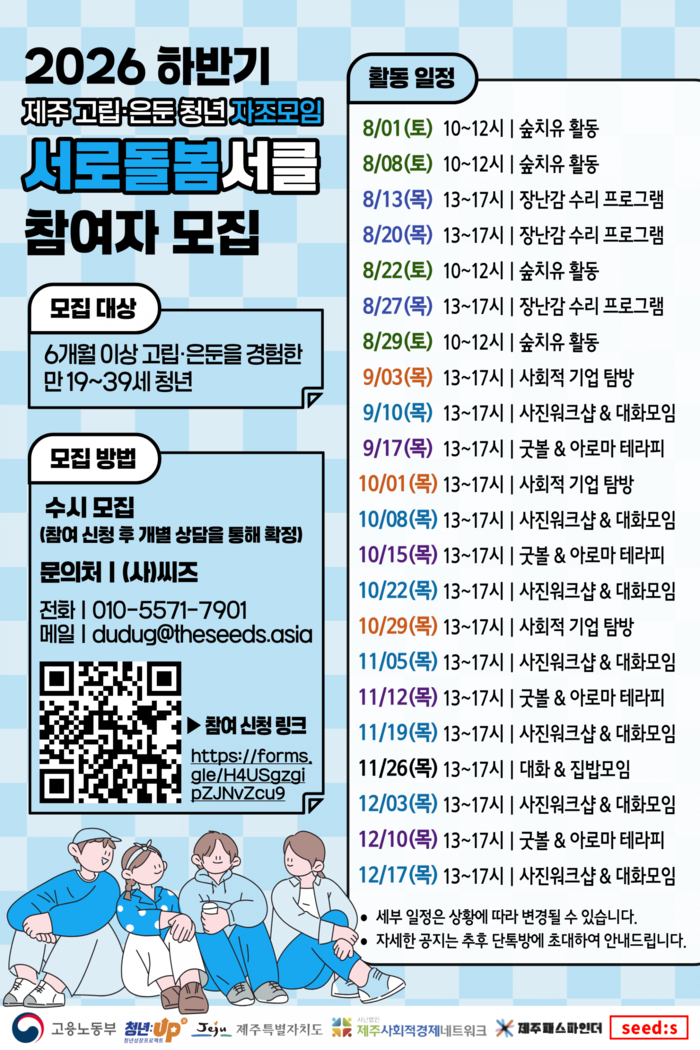 2026 하반기

제주 고립·은둔 청년 자조모임

서로돌봄서클

참여자 모집

모집 대상

6개월 이상 고립·은둔을 경험한 만 19~39세 청년

모집 방법

수시 모집

(참여 신청 후 개별 상담을 통해 확정)

문의처 | (사)씨즈

전화 | 010-5571-7901

메일 | dudug@theseeds.asia

▶ 참여 신청 링크

https://forms.gle/H4USgzgipZJNvZcu9

활동 일정

8/01(토) 10~12시 | 숲치유 활동

8/08(토) 10~12시 | 숲치유 활동

8/13(목) 13~17시 | 장난감 수리 프로그램

8/20(목) 13~17시 | 장난감 수리 프로그램

8/22(토) 10~12시 | 숲치유 활동

8/27(목) 13~17시 | 장난감 수리 프로그램

8/29(토) 10~12시 | 숲치유 활동

9/03(목) 13~17시 | 사회적 기업 탐방

9/10(목) 13~17시 | 사진워크샵 & 대화모임

9/17(목) 13~17시 | 굿볼 & 아로마 테라피

10/01(목) 13~17시 | 사회적 기업 탐방

10/08(목) 13~17시 | 사진워크샵 & 대화모임

10/15(목) 13~17시 | 굿볼 & 아로마 테라피

10/22(목) 13~17시 | 사진워크샵 & 대화모임

10/29(목) 13~17시 | 사회적 기업 탐방

11/05(목) 13~17시 | 사진워크샵 & 대화모임

11/12(목) 13~17시 | 굿볼 & 아로마 테라피

11/19(목) 13~17시 | 사진워크샵 & 대화모임

11/26(목) 13~17시 | 대화 & 집밥모임

12/03(목) 13~17시 | 사진워크샵 & 대화모임

12/10(목) 13~17시 | 굿볼 & 아로마 테라피

12/17(목) 13~17시 | 사진워크샵 & 대화모임

• 세부 일정은 상황에 따라 변경될 수 있습니다.
• 자세한 공지는 추후 단톡방에 초대하여 안내드립니다.

고용노동부 청년:UP 청년성장프로젝트 Jeju 제주특별자치도 사단법인 제주사회적경제네트워크 제주패스파인더 seed:s